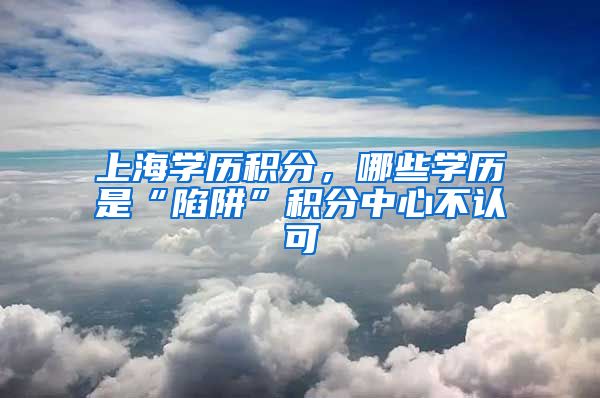 上海学历积分，哪些学历是“陷阱”积分中心不认可